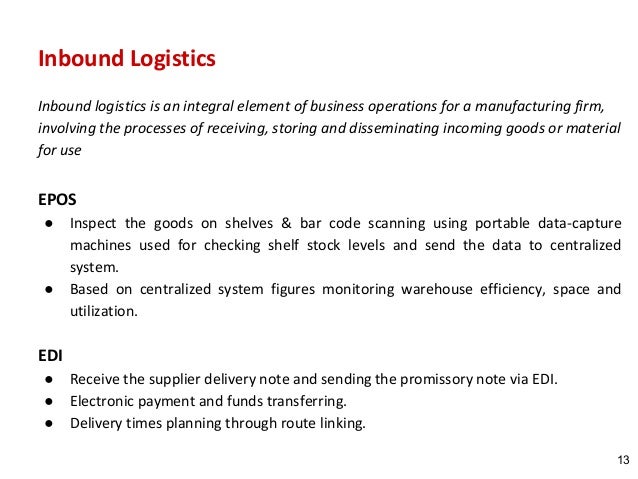 Inbound Logistics

Inbound logistics is an integral element of business operations for a manufacturing firm, involving the processes of receiving, storing and disseminating incoming goods or material for use

EPOS
• Inspect the goods on shelves & bar code scanning using portable data-capture machines used for checking shelf stock levels and send the data to centralized system.
• Based on centralized system figures monitoring warehouse efficiency, space and utilization.

EDI
• Receive the supplier delivery note and sending the promissory note via EDI.
• Electronic payment and funds transferring.
• Delivery times planning through route linking.

13